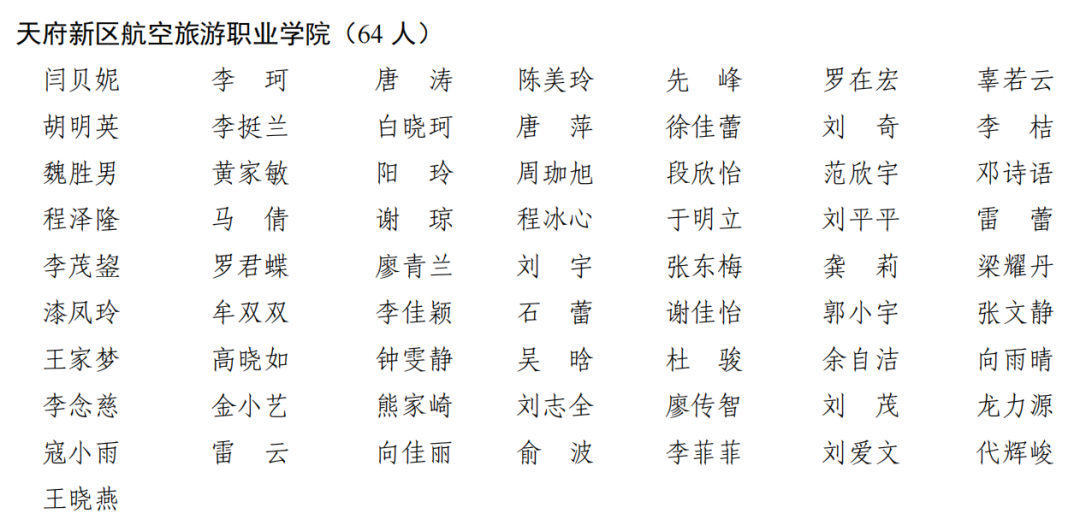 天府新区航空旅游职业学院（64 人）

| | | | | | | |
|---|---|---|---|---|---|---|
| 闫贝妮 | 李　珂 | 唐　涛 | 陈美玲 | 先　峰 | 罗在宏 | 辜若云 |
| 胡明英 | 李挺兰 | 白晓珂 | 唐　萍 | 徐佳蕾 | 刘　奇 | 李　桔 |
| 魏胜男 | 黄家敏 | 阳　玲 | 周珈旭 | 段欣怡 | 范欣宇 | 邓诗语 |
| 程泽隆 | 马　倩 | 谢　琼 | 程冰心 | 于明立 | 刘平平 | 雷　蕾 |
| 李茂鋆 | 罗君蝶 | 廖青兰 | 刘　宇 | 张东梅 | 龚　莉 | 梁耀丹 |
| 漆凤玲 | 牟双双 | 李佳颖 | 石　蕾 | 谢佳怡 | 郭小宇 | 张文静 |
| 王家梦 | 高晓如 | 钟雯静 | 吴　晗 | 杜　骏 | 余自洁 | 向雨晴 |
| 李念慈 | 金小艺 | 熊家崎 | 刘志全 | 廖传智 | 刘　茂 | 龙力源 |
| 寇小雨 | 雷　云 | 向佳丽 | 俞　波 | 李菲菲 | 刘爱文 | 代辉峻 |
| 王晓燕 | | | | | | |